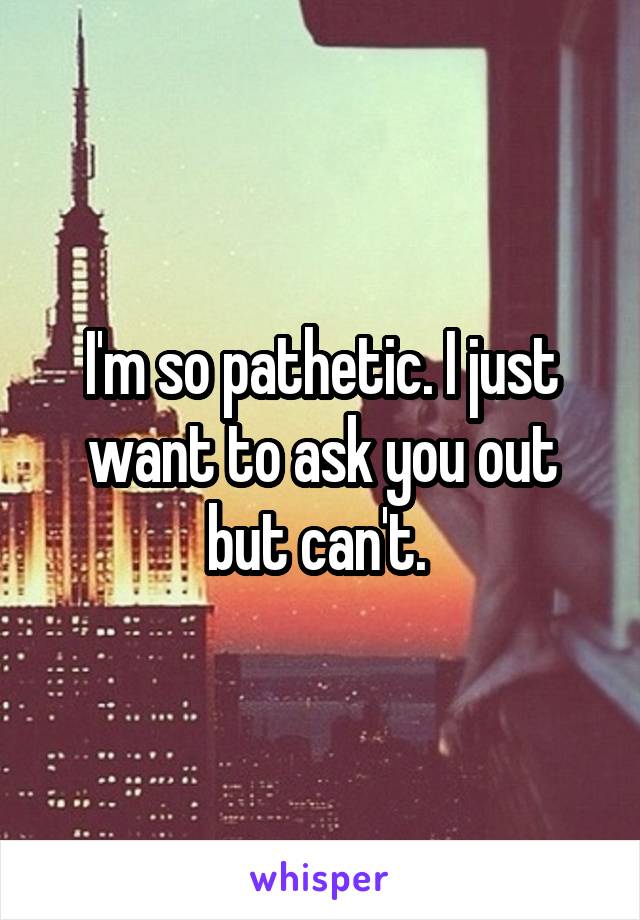 I'm so pathetic. I just want to ask you out but can't.

whisper